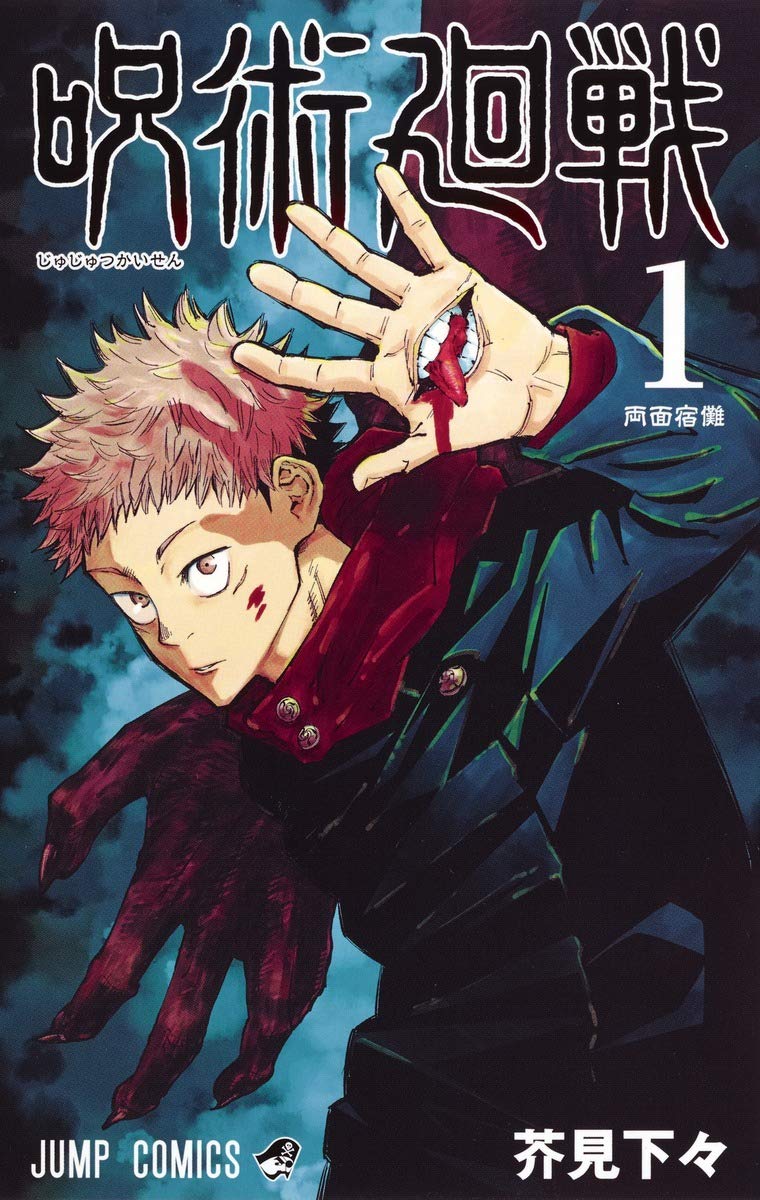 呪術廻戦
じゅじゅつかいせん
1
両面宿儺
JUMP COMICS
芥見下々